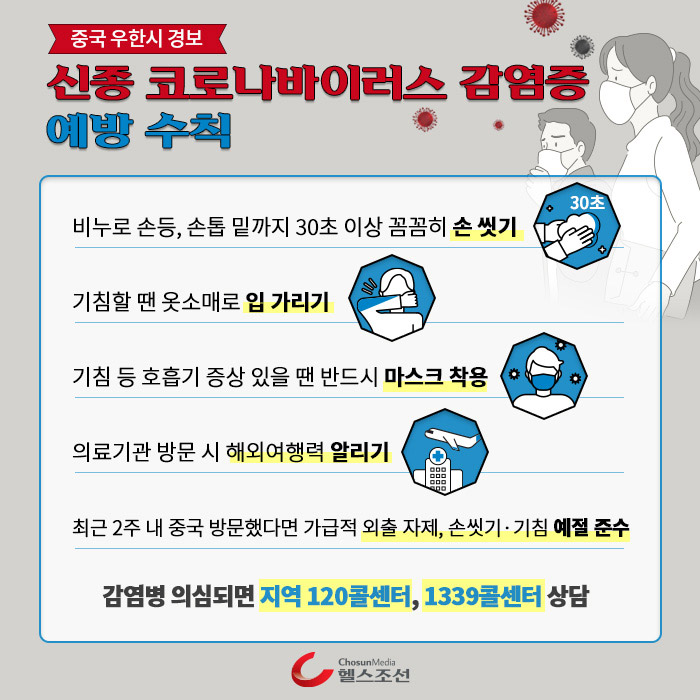 중국 우한시 경보

신종 코로나바이러스 감염증 예방 수칙

비누로 손등, 손톱 밑까지 30초 이상 꼼꼼히 손 씻기

30초

기침할 땐 옷소매로 입 가리기

기침 등 호흡기 증상 있을 땐 반드시 마스크 착용

의료기관 방문 시 해외여행력 알리기

최근 2주 내 중국 방문했다면 가급적 외출 자제, 손씻기·기침 예절 준수

감염병 의심되면 지역 120콜센터, 1339콜센터 상담

ChosunMedia
헬스조선